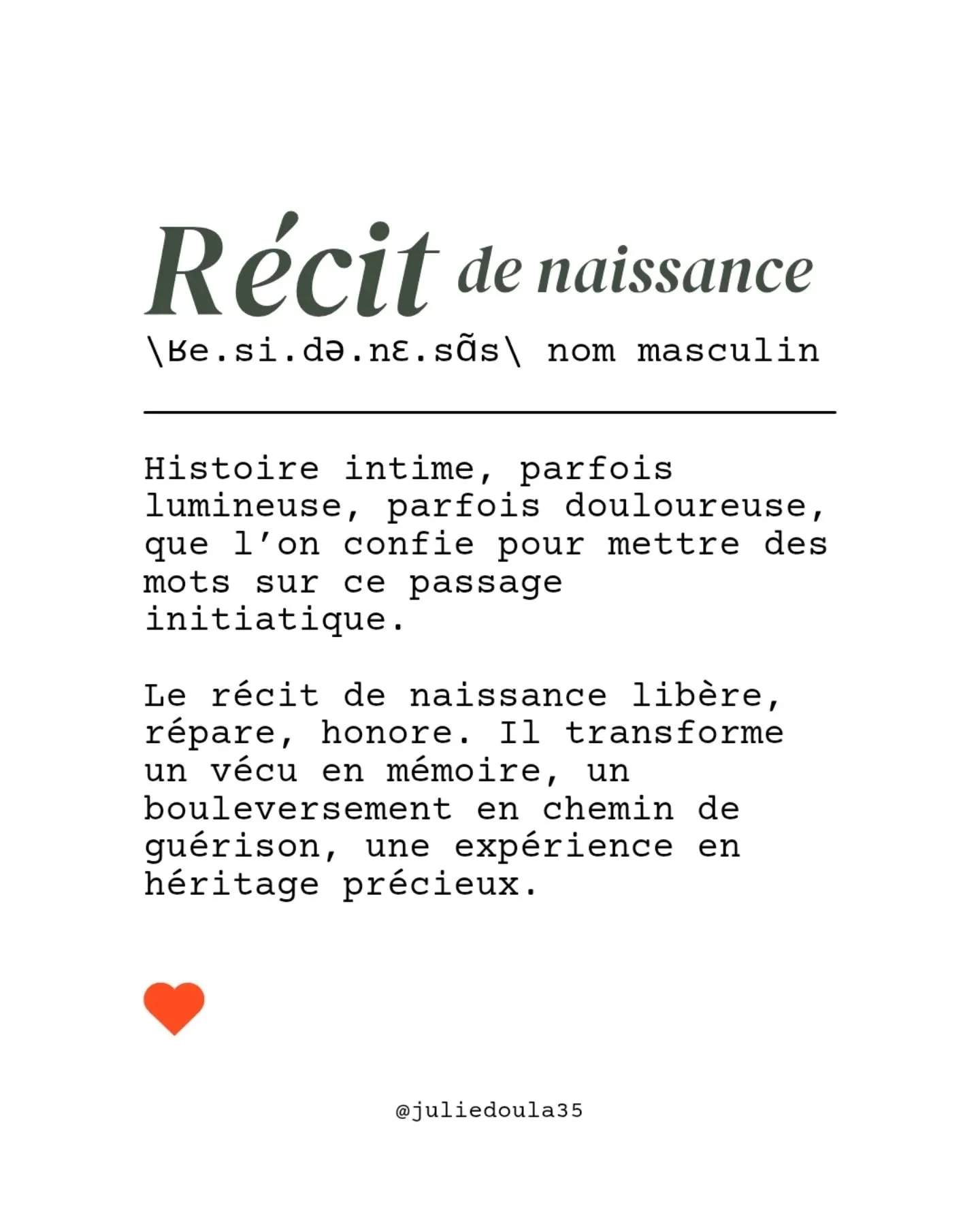 Récit de naissance

\ʁe.si.də.nɛ.sɑ̃s\ nom masculin

Histoire intime, parfois lumineuse, parfois douloureuse, que l'on confie pour mettre des mots sur ce passage initiatique.

Le récit de naissance libère, répare, honore. Il transforme un vécu en mémoire, un bouleversement en chemin de guérison, une expérience en héritage précieux.

@juliedoula35